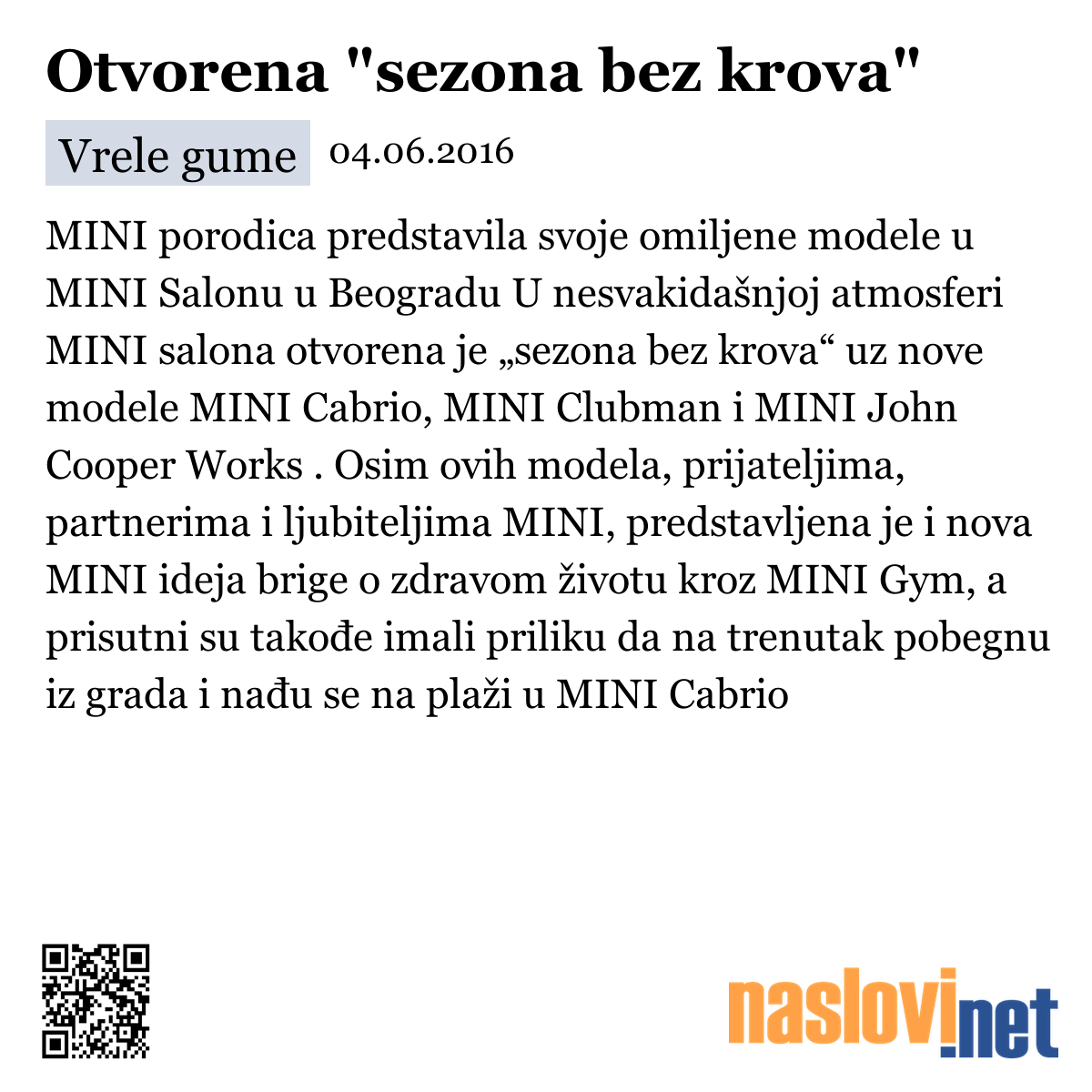 Otvorena "sezona bez krova"

Vrele gume 04.06.2016

MINI porodica predstavila svoje omiljene modele u MINI Salonu u Beogradu U nesvakidašnjoj atmosferi MINI salona otvorena je „sezona bez krova“ uz nove modele MINI Cabrio, MINI Clubman i MINI John Cooper Works . Osim ovih modela, prijateljima, partnerima i ljubiteljima MINI, predstavljena je i nova MINI ideja brige o zdravom životu kroz MINI Gym, a prisutni su takođe imali priliku da na trenutak pobegnu iz grada i nađu se na plaži u MINI Cabrio

naslovi.net